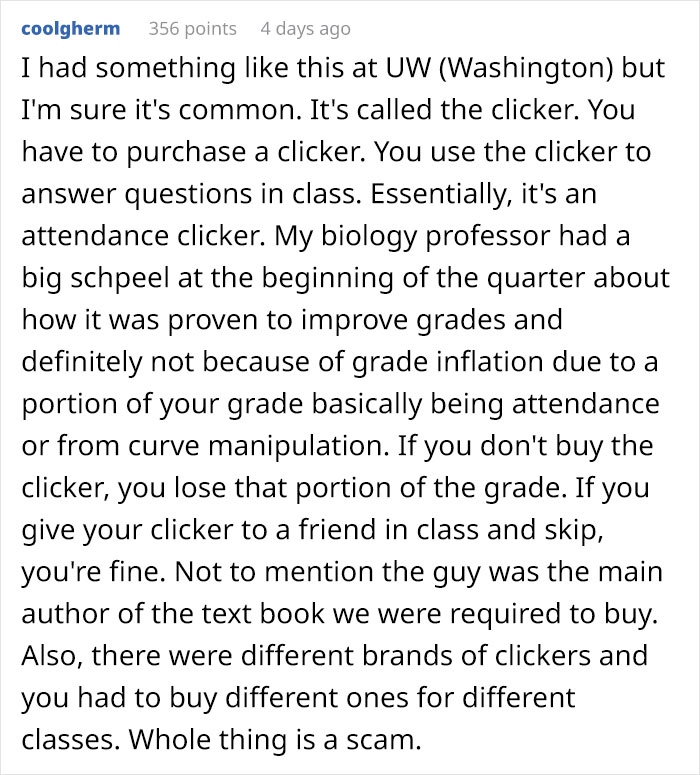 coolgherm 356 points 4 days ago

I had something like this at UW (Washington) but I'm sure it's common. It's called the clicker. You have to purchase a clicker. You use the clicker to answer questions in class. Essentially, it's an attendance clicker. My biology professor had a big schpeel at the beginning of the quarter about how it was proven to improve grades and definitely not because of grade inflation due to a portion of your grade basically being attendance or from curve manipulation. If you don't buy the clicker, you lose that portion of the grade. If you give your clicker to a friend in class and skip, you're fine. Not to mention the guy was the main author of the text book we were required to buy. Also, there were different brands of clickers and you had to buy different ones for different classes. Whole thing is a scam.